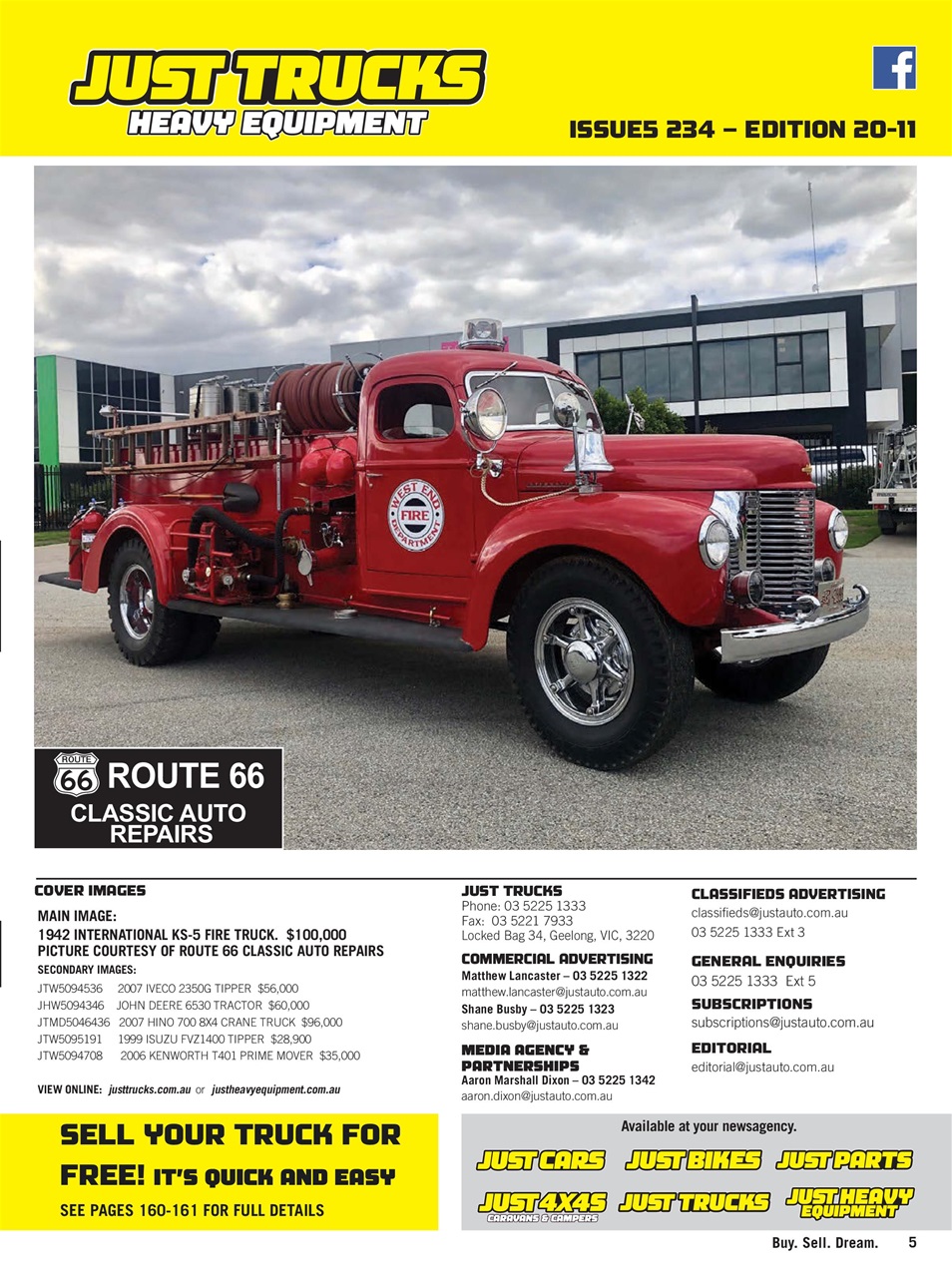 JUST TRUCKS
HEAVY EQUIPMENT

ISSUES 234 – EDITION 20-11

WEST END FIRE DEPARTMENT

ROUTE 66
ROUTE 66
CLASSIC AUTO REPAIRS

COVER IMAGES
MAIN IMAGE:
1942 INTERNATIONAL KS-5 FIRE TRUCK. $100,000
PICTURE COURTESY OF ROUTE 66 CLASSIC AUTO REPAIRS
SECONDARY IMAGES:
JTW5094536 2007 IVECO 2350G TIPPER $56,000
JHW5094346 JOHN DEERE 6530 TRACTOR $60,000
JTMD5046436 2007 HINO 700 8X4 CRANE TRUCK $96,000
JTW5095191 1999 ISUZU FVZ1400 TIPPER $28,900
JTW5094708 2006 KENWORTH T401 PRIME MOVER $35,000

VIEW ONLINE: justtrucks.com.au or justheavyequipment.com.au

JUST TRUCKS
Phone: 03 5225 1333
Fax: 03 5221 7933
Locked Bag 34, Geelong, VIC, 3220

COMMERCIAL ADVERTISING
Matthew Lancaster – 03 5225 1322
matthew.lancaster@justauto.com.au
Shane Busby – 03 5225 1323
shane.busby@justauto.com.au

MEDIA AGENCY & PARTNERSHIPS
Aaron Marshall Dixon – 03 5225 1342
aaron.dixon@justauto.com.au

CLASSIFIEDS ADVERTISING
classifieds@justauto.com.au
03 5225 1333 Ext 3

GENERAL ENQUIRIES
03 5225 1333 Ext 5

SUBSCRIPTIONS
subscriptions@justauto.com.au

EDITORIAL
editorial@justauto.com.au

SELL YOUR TRUCK FOR FREE! IT'S QUICK AND EASY
SEE PAGES 160-161 FOR FULL DETAILS

Available at your newsagency.
JUST CARS JUST BIKES JUST PARTS
JUST 4X4S CARAVANS & CAMPERS JUST TRUCKS JUST HEAVY EQUIPMENT

Buy. Sell. Dream. 5